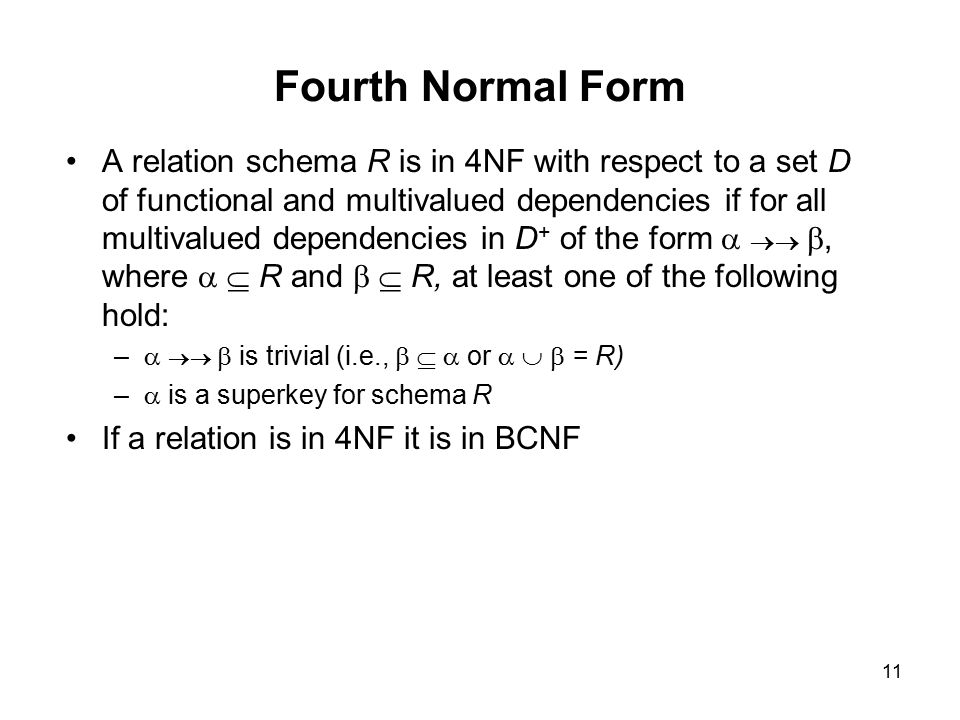 Fourth Normal Form

• A relation schema $R$ is in 4NF with respect to a set $D$ of functional and multivalued dependencies if for all multivalued dependencies in $D^+$ of the form $\alpha \rightarrow\rightarrow \beta$, where $\alpha \subseteq R$ and $\beta \subseteq R$, at least one of the following hold:

– $\alpha \rightarrow\rightarrow \beta$ is trivial (i.e., $\beta \subseteq \alpha$ or $\alpha \cup \beta = R$)

– $\alpha$ is a superkey for schema $R$

• If a relation is in 4NF it is in BCNF

11